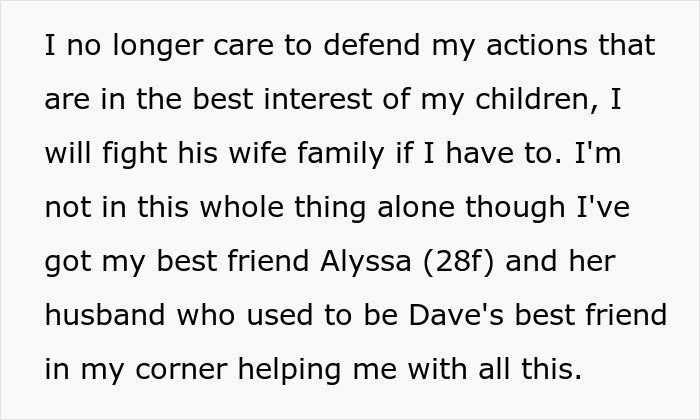 I no longer care to defend my actions that are in the best interest of my children, I will fight his wife family if I have to. I'm not in this whole thing alone though I've got my best friend Alyssa (28f) and her husband who used to be Dave's best friend in my corner helping me with all this.